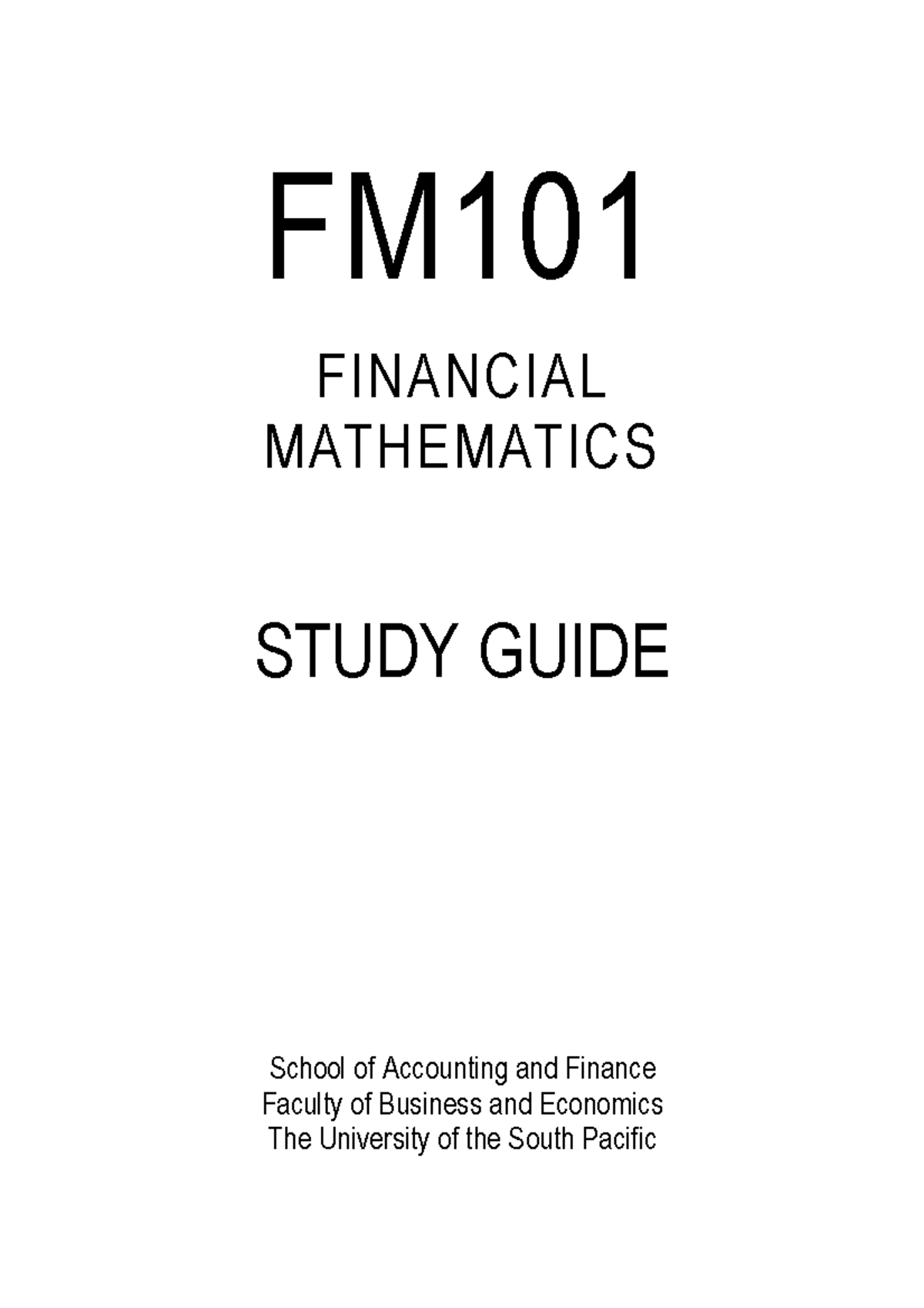 FM101

FINANCIAL MATHEMATICS

STUDY GUIDE

School of Accounting and Finance
Faculty of Business and Economics
The University of the South Pacific